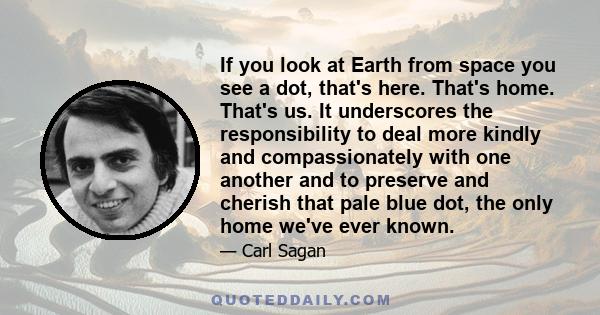 If you look at Earth from space you see a dot, that's here. That's home. That's us. It underscores the responsibility to deal more kindly and compassionately with one another and to preserve and cherish that pale blue dot, the only home we've ever known.

— Carl Sagan

QUOTEDDAILY.COM